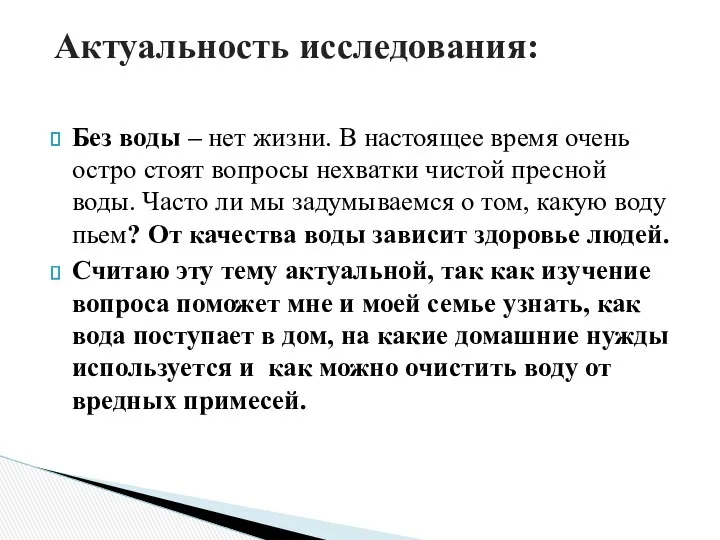 Актуальность исследования:

Без воды – нет жизни. В настоящее время очень остро стоят вопросы нехватки чистой пресной воды. Часто ли мы задумываемся о том, какую воду пьем? От качества воды зависит здоровье людей.

Считаю эту тему актуальной, так как изучение вопроса поможет мне и моей семье узнать, как вода поступает в дом, на какие домашние нужды используется и как можно очистить воду от вредных примесей.